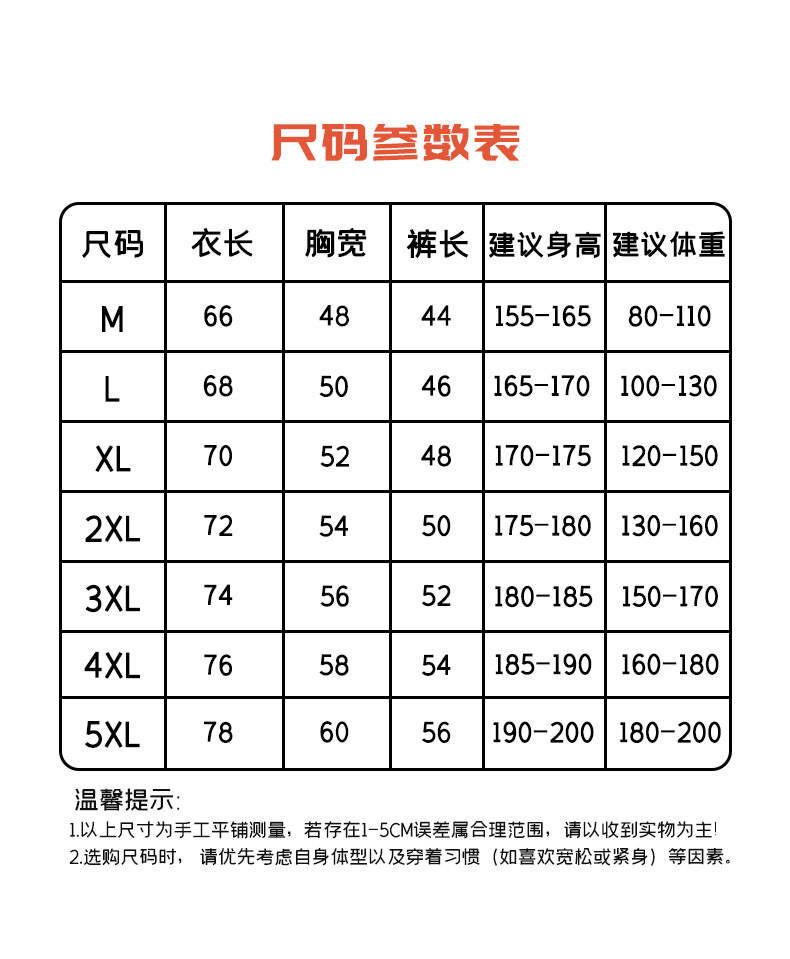 尺码参数表

| 尺码 | 衣长 | 胸宽 | 裤长 | 建议身高 | 建议体重 |
|---|---|---|---|---|---|
| M | 66 | 48 | 44 | 155-165 | 80-110 |
| L | 68 | 50 | 46 | 165-170 | 100-130 |
| XL | 70 | 52 | 48 | 170-175 | 120-150 |
| 2XL | 72 | 54 | 50 | 175-180 | 130-160 |
| 3XL | 74 | 56 | 52 | 180-185 | 150-170 |
| 4XL | 76 | 58 | 54 | 185-190 | 160-180 |
| 5XL | 78 | 60 | 56 | 190-200 | 180-200 |

温馨提示:
1.以上尺寸为手工平铺测量，若存在1-5CM误差属合理范围，请以收到实物为主!
2.选购尺码时，请优先考虑自身体型以及穿着习惯（如喜欢宽松或紧身）等因素。